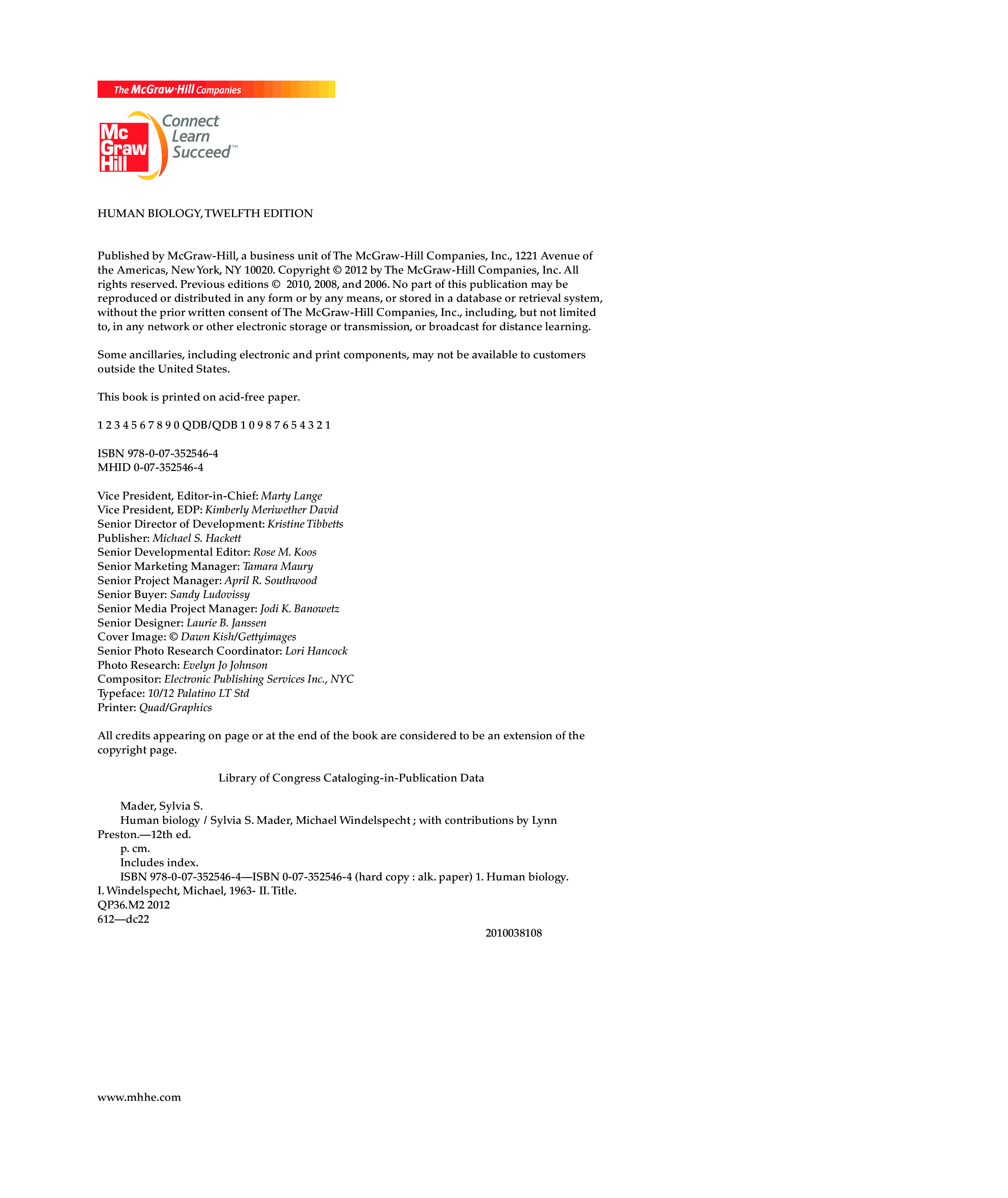 The McGraw·Hill Companies

Mc Graw Hill

Connect Learn Succeed™

HUMAN BIOLOGY, TWELFTH EDITION

Published by McGraw-Hill, a business unit of The McGraw-Hill Companies, Inc., 1221 Avenue of the Americas, New York, NY 10020. Copyright © 2012 by The McGraw-Hill Companies, Inc. All rights reserved. Previous editions © 2010, 2008, and 2006. No part of this publication may be reproduced or distributed in any form or by any means, or stored in a database or retrieval system, without the prior written consent of The McGraw-Hill Companies, Inc., including, but not limited to, in any network or other electronic storage or transmission, or broadcast for distance learning.

Some ancillaries, including electronic and print components, may not be available to customers outside the United States.

This book is printed on acid-free paper.

1 2 3 4 5 6 7 8 9 0 QDB/QDB 1 0 9 8 7 6 5 4 3 2 1

ISBN 978-0-07-352546-4
MHID 0-07-352546-4

Vice President, Editor-in-Chief: Marty Lange
Vice President, EDP: Kimberly Meriwether David
Senior Director of Development: Kristine Tibbetts
Publisher: Michael S. Hackett
Senior Developmental Editor: Rose M. Koos
Senior Marketing Manager: Tamara Maury
Senior Project Manager: April R. Southwood
Senior Buyer: Sandy Ludovissy
Senior Media Project Manager: Jodi K. Banowetz
Senior Designer: Laurie B. Janssen
Cover Image: © Dawn Kish/Gettyimages
Senior Photo Research Coordinator: Lori Hancock
Photo Research: Evelyn Jo Johnson
Compositor: Electronic Publishing Services Inc., NYC
Typeface: 10/12 Palatino LT Std
Printer: Quad/Graphics

All credits appearing on page or at the end of the book are considered to be an extension of the copyright page.

Library of Congress Cataloging-in-Publication Data

Mader, Sylvia S.
Human biology / Sylvia S. Mader, Michael Windelspecht ; with contributions by Lynn Preston.—12th ed.
p. cm.
Includes index.
ISBN 978-0-07-352546-4—ISBN 0-07-352546-4 (hard copy : alk. paper) 1. Human biology. I. Windelspecht, Michael, 1963- II. Title.
QP36.M2 2012
612—dc22

2010038108

www.mhhe.com